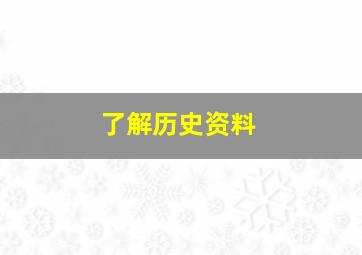 了解历史资料